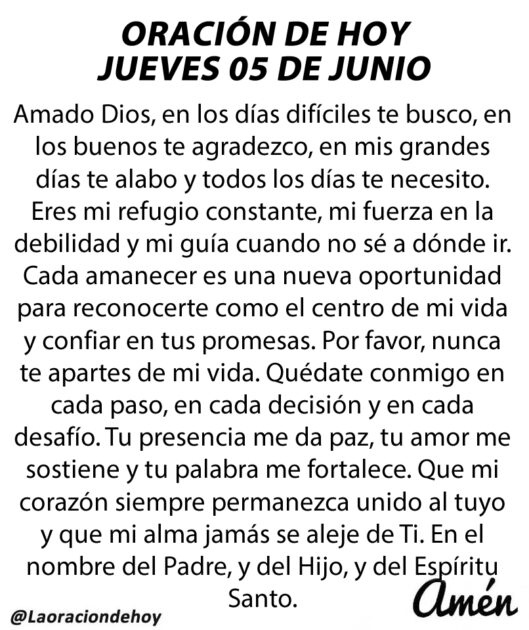 ORACIÓN DE HOY
JUEVES 05 DE JUNIO

Amado Dios, en los días difíciles te busco, en los buenos te agradezco, en mis grandes días te alabo y todos los días te necesito. Eres mi refugio constante, mi fuerza en la debilidad y mi guía cuando no sé a dónde ir. Cada amanecer es una nueva oportunidad para reconocerte como el centro de mi vida y confiar en tus promesas. Por favor, nunca te apartes de mi vida. Quédate conmigo en cada paso, en cada decisión y en cada desafío. Tu presencia me da paz, tu amor me sostiene y tu palabra me fortalece. Que mi corazón siempre permanezca unido al tuyo y que mi alma jamás se aleje de Ti. En el nombre del Padre, y del Hijo, y del Espíritu Santo.

Amén

@Laoraciondehoy